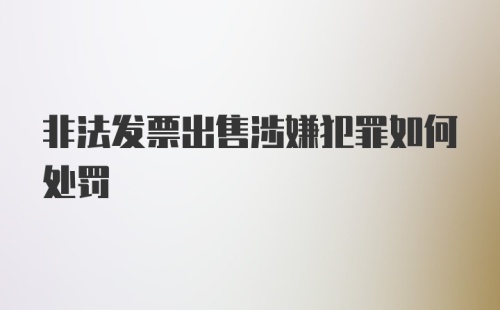 非法发票出售涉嫌犯罪如何处罚